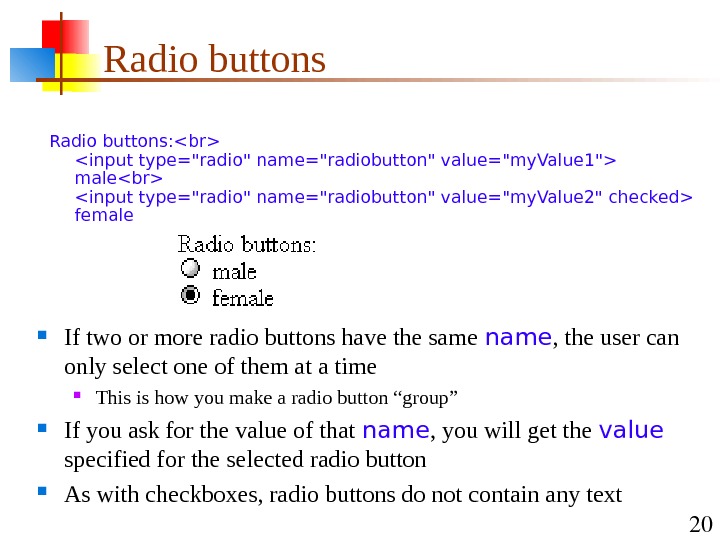 Radio buttons

Radio buttons:<br>
<input type="radio" name="radiobutton" value="myValue1">
male<br>
<input type="radio" name="radiobutton" value="myValue2" checked>
female

Radio buttons:
male
female

• If two or more radio buttons have the same name, the user can only select one of them at a time
• This is how you make a radio button "group"
• If you ask for the value of that name, you will get the value specified for the selected radio button
• As with checkboxes, radio buttons do not contain any text

20